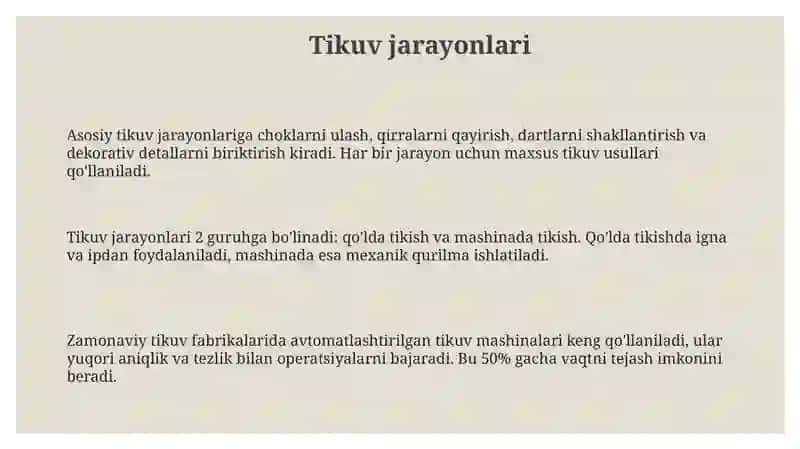 Tikuv jarayonlari

Asosiy tikuv jarayonlariga choklarni ulash, qirralarni qayirish, dartlarni shakllantirish va dekorativ detallarni biriktirish kiradi. Har bir jarayon uchun maxsus tikuv usullari qo'llaniladi.

Tikuv jarayonlari 2 guruhga bo'linadi: qo'lda tikish va mashinada tikish. Qo'lda tikishda igna va ipdan foydalaniladi, mashinada esa mexanik qurilma ishlatiladi.

Zamonaviy tikuv fabrikalarida avtomatlashtirilgan tikuv mashinalari keng qo'llaniladi, ular yuqori aniqlik va tezlik bilan operatsiyalarni bajaradi. Bu 50% gacha vaqtni tejash imkonini beradi.